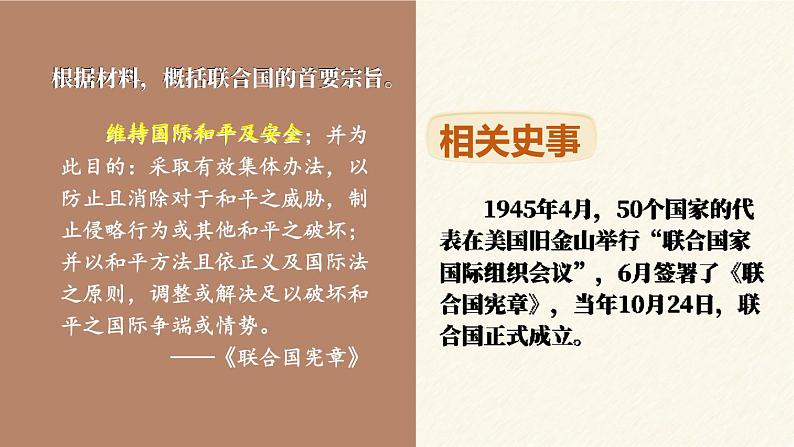 根据材料，概括联合国的首要宗旨。

维持国际和平及安全；并为此目的：采取有效集体办法，以防止且消除对于和平之威胁，制止侵略行为或其他和平之破坏；并以和平方法且依正义及国际法之原则，调整或解决足以破坏和平之国际争端或情势。

——《联合国宪章》

相关史事

1945年4月，50个国家的代表在美国旧金山举行“联合国家国际组织会议”，6月签署了《联合国宪章》，当年10月24日，联合国正式成立。